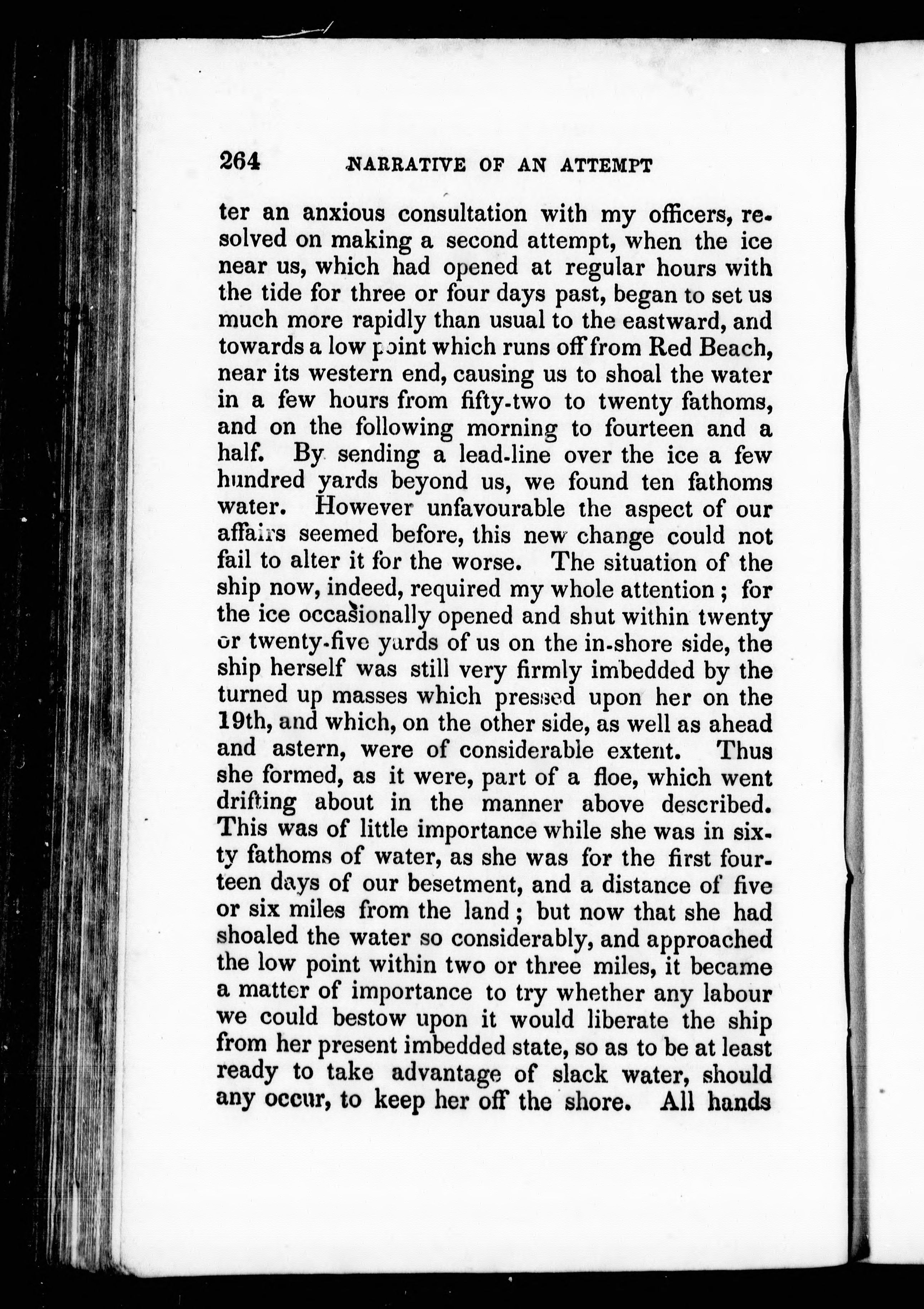 264 NARRATIVE OF AN ATTEMPT

ter an anxious consultation with my officers, resolved on making a second attempt, when the ice near us, which had opened at regular hours with the tide for three or four days past, began to set us much more rapidly than usual to the eastward, and towards a low point which runs off from Red Beach, near its western end, causing us to shoal the water in a few hours from fifty-two to twenty fathoms, and on the following morning to fourteen and a half. By sending a lead-line over the ice a few hundred yards beyond us, we found ten fathoms water. However unfavourable the aspect of our affairs seemed before, this new change could not fail to alter it for the worse. The situation of the ship now, indeed, required my whole attention; for the ice occasionally opened and shut within twenty or twenty-five yards of us on the in-shore side, the ship herself was still very firmly imbedded by the turned up masses which pressed upon her on the 19th, and which, on the other side, as well as ahead and astern, were of considerable extent. Thus she formed, as it were, part of a floe, which went drifting about in the manner above described. This was of little importance while she was in sixty fathoms of water, as she was for the first fourteen days of our besetment, and a distance of five or six miles from the land; but now that she had shoaled the water so considerably, and approached the low point within two or three miles, it became a matter of importance to try whether any labour we could bestow upon it would liberate the ship from her present imbedded state, so as to be at least ready to take advantage of slack water, should any occur, to keep her off the shore. All hands